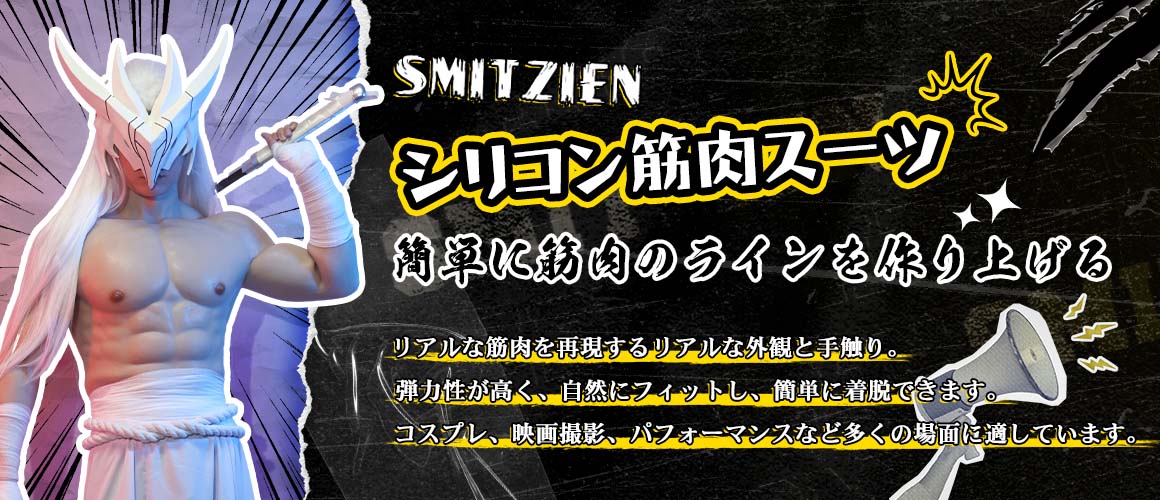 SMITZIEN

シリコン筋肉スーツ

簡単に筋肉のラインを作り上げる

リアルな筋肉を再現するリアルな外観と手触り。

弾力性が高く、自然にフィットし、簡単に着脱できます。

コスプレ、映画撮影、パフォーマンスなど多くの場面に適しています。